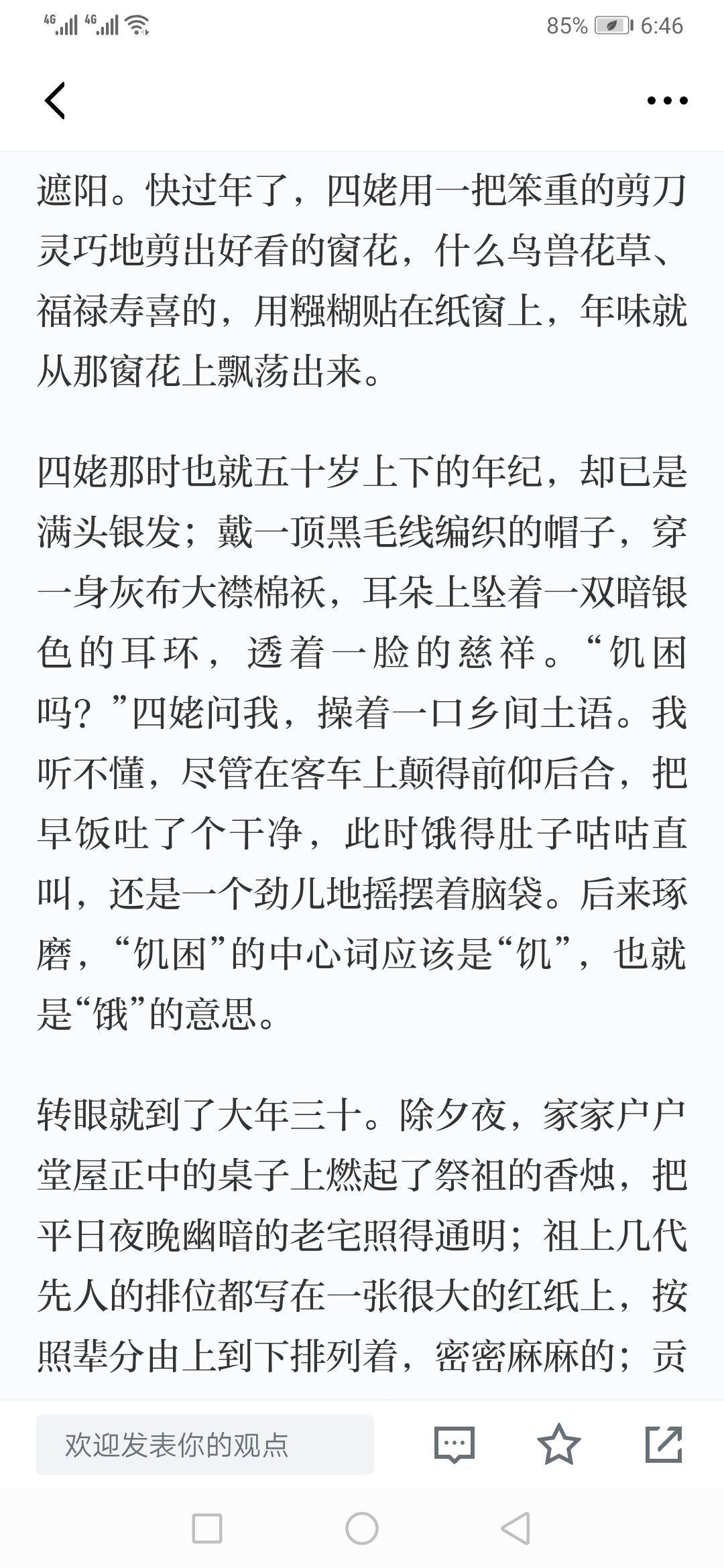 4G 4G 85% 6:46

遮阳。快过年了，四姥用一把笨重的剪刀灵巧地剪出好看的窗花，什么鸟兽花草、福禄寿喜的，用糨糊贴在纸窗上，年味就从那窗花上飘荡出来。

四姥那时也就五十岁上下的年纪，却已是满头银发；戴一顶黑毛线编织的帽子，穿一身灰布大襟棉袄，耳朵上坠着一双暗银色的耳环，透着一脸的慈祥。“饥困吗？”四姥问我，操着一口乡间土语。我听不懂，尽管在客车上颠得前仰后合，把早饭吐了个干净，此时饿得肚子咕咕直叫，还是一个劲儿地摇摆着脑袋。后来琢磨，“饥困”的中心词应该是“饥”，也就是“饿”的意思。

转眼就到了大年三十。除夕夜，家家户户堂屋正中的桌子上燃起了祭祖的香烛，把平日夜晚幽暗的老宅照得通明；祖上几代先人的排位都写在一张很大的红纸上，按照辈分由上到下排列着，密密麻麻的；贡

欢迎发表你的观点